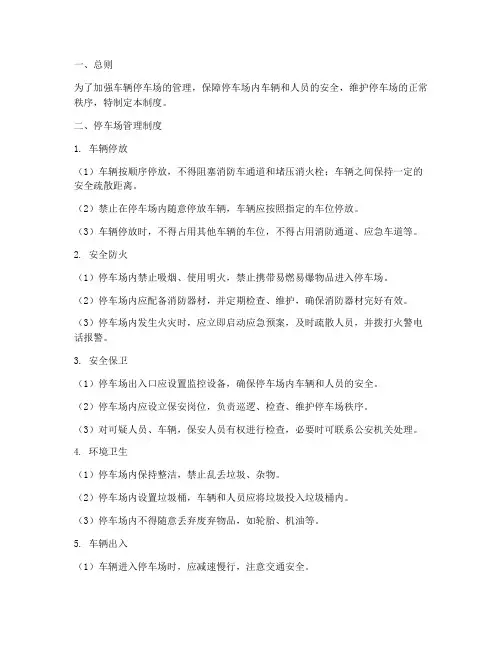 一、总则

为了加强车辆停车场的管理，保障停车场内车辆和人员的安全，维护停车场的正常秩序，特制定本制度。

二、停车场管理制度

1. 车辆停放

（1）车辆按顺序停放，不得阻塞消防车通道和堵压消火栓；车辆之间保持一定的安全疏散距离。

（2）禁止在停车场内随意停放车辆，车辆应按照指定的车位停放。

（3）车辆停放时，不得占用其他车辆的车位，不得占用消防通道、应急车道等。

2. 安全防火

（1）停车场内禁止吸烟、使用明火，禁止携带易燃易爆物品进入停车场。

（2）停车场内应配备消防器材，并定期检查、维护，确保消防器材完好有效。

（3）停车场内发生火灾时，应立即启动应急预案，及时疏散人员，并拨打火警电话报警。

3. 安全保卫

（1）停车场出入口应设置监控设备，确保停车场内车辆和人员的安全。

（2）停车场内应设立保安岗位，负责巡逻、检查、维护停车场秩序。

（3）对可疑人员、车辆，保安人员有权进行检查，必要时可联系公安机关处理。

4. 环境卫生

（1）停车场内保持整洁，禁止乱丢垃圾、杂物。

（2）停车场内设置垃圾桶，车辆和人员应将垃圾投入垃圾桶内。

（3）停车场内不得随意丢弃废弃物品，如轮胎、机油等。

5. 车辆出入

（1）车辆进入停车场时，应减速慢行，注意交通安全。